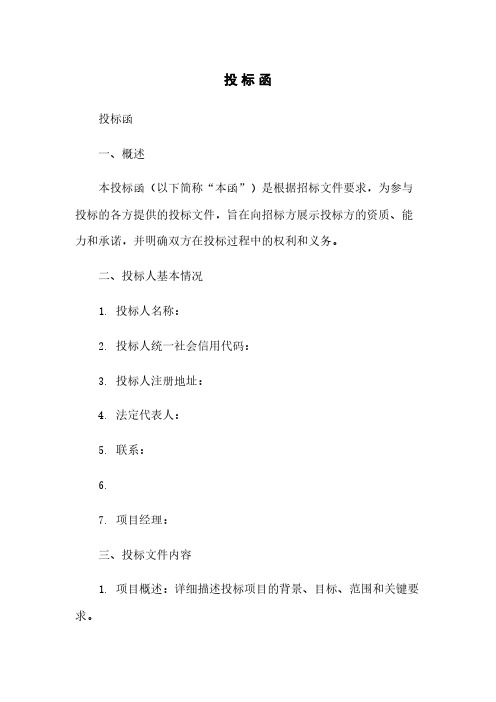 投标函

投标函

一、概述

本投标函（以下简称“本函”）是根据招标文件要求，为参与投标的各方提供的投标文件，旨在向招标方展示投标方的资质、能力和承诺，并明确双方在投标过程中的权利和义务。

二、投标人基本情况

1. 投标人名称：

2. 投标人统一社会信用代码：

3. 投标人注册地址：

4. 法定代表人：

5. 联系：

6.

7. 项目经理：

三、投标文件内容

1. 项目概述：详细描述投标项目的背景、目标、范围和关键要求。